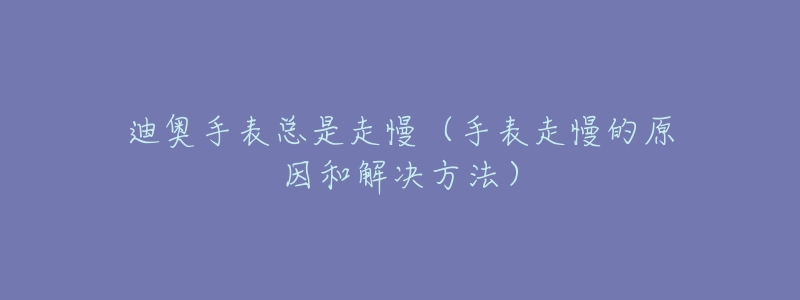 迪奥手表总是走慢（手表走慢的原因和解决方法）